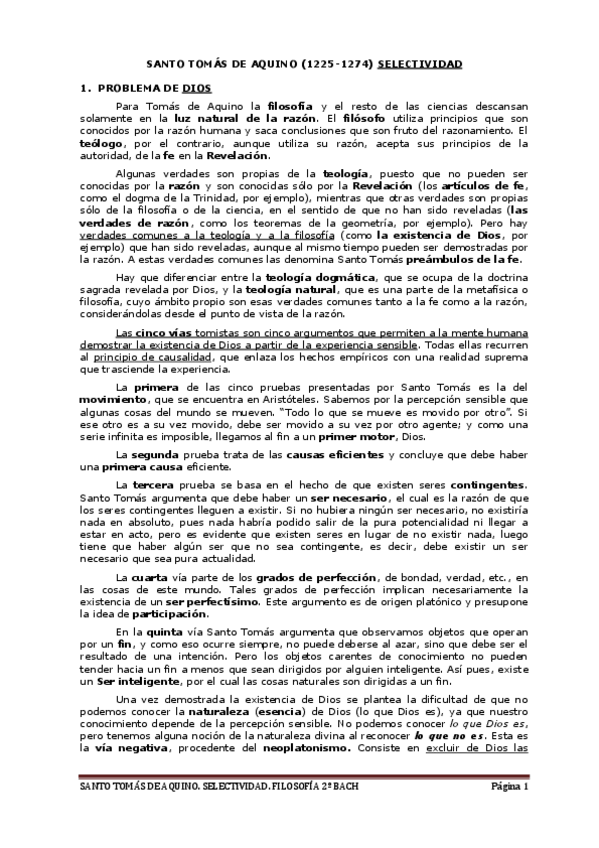 SANTO TOMÁS DE AQUINO (1225-1274) SELECTIVIDAD

1. PROBLEMA DE DIOS

Para Tomás de Aquino la filosofía y el resto de las ciencias descansan solamente en la luz natural de la razón. El filósofo utiliza principios que son conocidos por la razón humana y saca conclusiones que son fruto del razonamiento. El teólogo, por el contrario, aunque utiliza su razón, acepta sus principios de la autoridad, de la fe en la Revelación.

Algunas verdades son propias de la teología, puesto que no pueden ser conocidas por la razón y son conocidas sólo por la Revelación (los artículos de fe, como el dogma de la Trinidad, por ejemplo), mientras que otras verdades son propias sólo de la filosofía o de la ciencia, en el sentido de que no han sido reveladas (las verdades de razón, como los teoremas de la geometría, por ejemplo). Pero hay verdades comunes a la teología y a la filosofía (como la existencia de Dios, por ejemplo) que han sido reveladas, aunque al mismo tiempo pueden ser demostradas por la razón. A estas verdades comunes las denomina Santo Tomás preámbulos de la fe.

Hay que diferenciar entre la teología dogmática, que se ocupa de la doctrina sagrada revelada por Dios, y la teología natural, que es una parte de la metafísica o filosofía, cuyo ámbito propio son esas verdades comunes tanto a la fe como a la razón, considerándolas desde el punto de vista de la razón.

Las cinco vías tomistas son cinco argumentos que permiten a la mente humana demostrar la existencia de Dios a partir de la experiencia sensible. Todas ellas recurren al principio de causalidad, que enlaza los hechos empíricos con una realidad suprema que trasciende la experiencia.

La primera de las cinco pruebas presentadas por Santo Tomás es la del movimiento, que se encuentra en Aristóteles. Sabemos por la percepción sensible que algunas cosas del mundo se mueven. "Todo lo que se mueve es movido por otro". Si ese otro es a su vez movido, debe ser movido a su vez por otro agente; y como una serie infinita es imposible, llegamos al fin a un primer motor, Dios.

La segunda prueba trata de las causas eficientes y concluye que debe haber una primera causa eficiente.

La tercera prueba se basa en el hecho de que existen seres contingentes. Santo Tomás argumenta que debe haber un ser necesario, el cual es la razón de que los seres contingentes lleguen a existir. Si no hubiera ningún ser necesario, no existiría nada en absoluto, pues nada habría podido salir de la pura potencialidad ni llegar a estar en acto, pero es evidente que existen seres en lugar de no existir nada, luego tiene que haber algún ser que no sea contingente, es decir, debe existir un ser necesario que sea pura actualidad.

La cuarta vía parte de los grados de perfección, de bondad, verdad, etc., en las cosas de este mundo. Tales grados de perfección implican necesariamente la existencia de un ser perfectísimo. Este argumento es de origen platónico y presupone la idea de participación.

En la quinta vía Santo Tomás argumenta que observamos objetos que operan por un fin, y como eso ocurre siempre, no puede deberse al azar, sino que debe ser el resultado de una intención. Pero los objetos carentes de conocimiento no pueden tender hacia un fin a menos que sean dirigidos por alguien inteligente. Así pues, existe un Ser inteligente, por el cual las cosas naturales son dirigidas a un fin.

Una vez demostrada la existencia de Dios se plantea la dificultad de que no podemos conocer la naturaleza (esencia) de Dios (lo que Dios es), ya que nuestro conocimiento depende de la percepción sensible. No podemos conocer lo que Dios es, pero tenemos alguna noción de la naturaleza divina al reconocer lo que no es. Esta es la vía negativa, procedente del neoplatonismo. Consiste en excluir de Dios las

SANTO TOMÁS DE AQUINO. SELECTIVIDAD. FILOSOFÍA 2º BACH Página 1